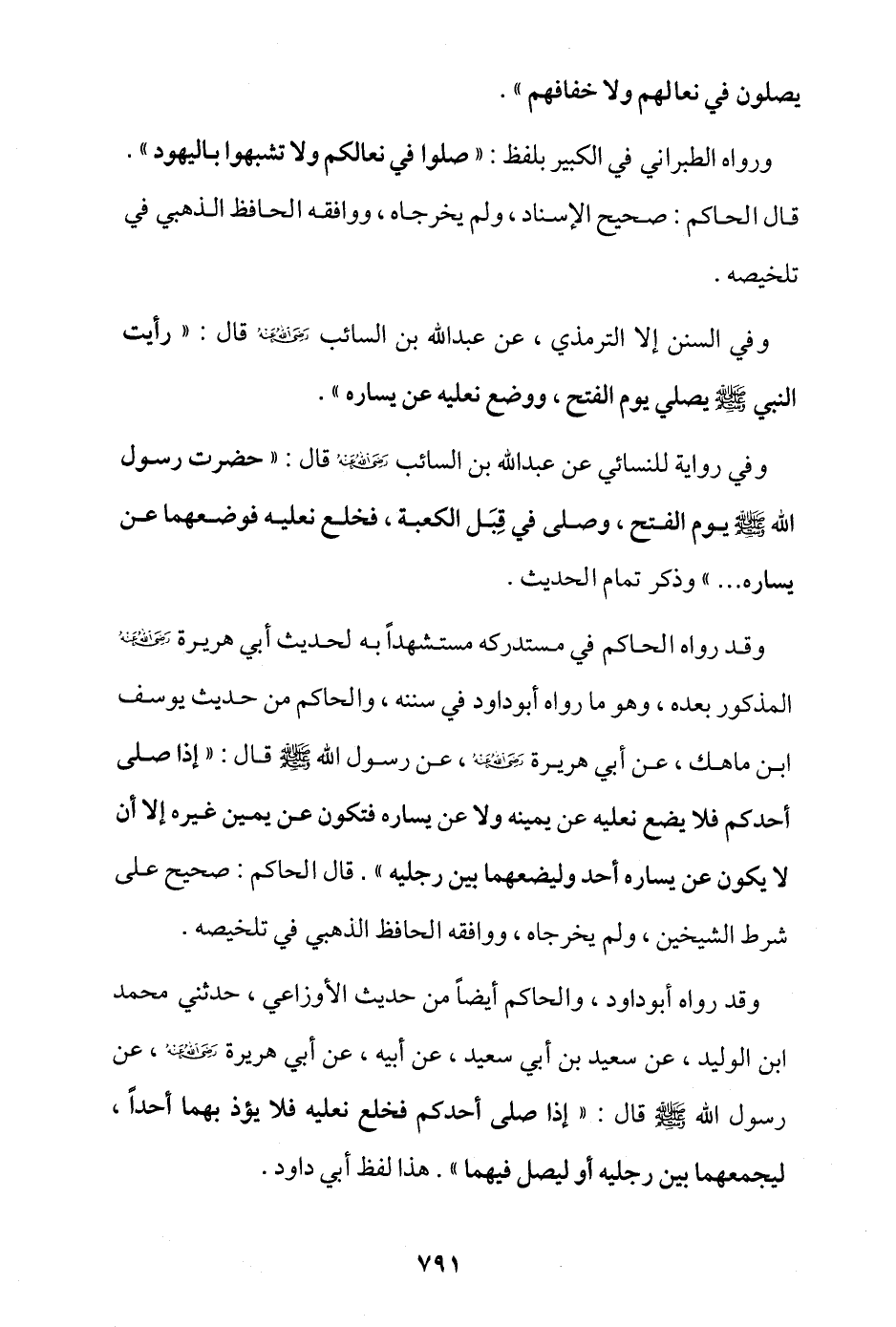 يصلون في نعالهم ولا خفافهم » .

ورواه الطبراني في الكبير بلفظ : « صلوا في نعالكم ولا تشبهوا باليهود » . قال الحاكم : صحيح الإسناد ، ولم يخرجاه ، ووافقه الحافظ الذهبي في تلخيصه .

وفي السنن إلا الترمذي ، عن عبدالله بن السائب رضي الله عنه قال : « رأيت النبي ﷺ يصلي يوم الفتح ، ووضع نعليه عن يساره » .

وفي رواية للنسائي عن عبدالله بن السائب رضي الله عنه قال : « حضرت رسول الله ﷺ يوم الفتح ، وصلى في قِبَل الكعبة ، فخلع نعليه فوضعهما عن يساره... » وذكر تمام الحديث .

وقد رواه الحاكم في مستدركه مستشهداً به لحديث أبي هريرة رضي الله عنه المذكور بعده ، وهو ما رواه أبوداود في سننه ، والحاكم من حديث يوسف ابن ماهك ، عن أبي هريرة رضي الله عنه ، عن رسول الله ﷺ قال : « إذا صلى أحدكم فلا يضع نعليه عن يمينه ولا عن يساره فتكون عن يمين غيره إلا أن لا يكون عن يساره أحد وليضعهما بين رجليه » . قال الحاكم : صحيح على شرط الشيخين ، ولم يخرجاه ، ووافقه الحافظ الذهبي في تلخيصه .

وقد رواه أبوداود ، والحاكم أيضاً من حديث الأوزاعي ، حدثني محمد ابن الوليد ، عن سعيد بن أبي سعيد ، عن أبيه ، عن أبي هريرة رضي الله عنه ، عن رسول الله ﷺ قال : « إذا صلى أحدكم فخلع نعليه فلا يؤذ بهما أحداً ، ليجمعهما بين رجليه أو ليصل فيهما » . هذا لفظ أبي داود .

٧٩١